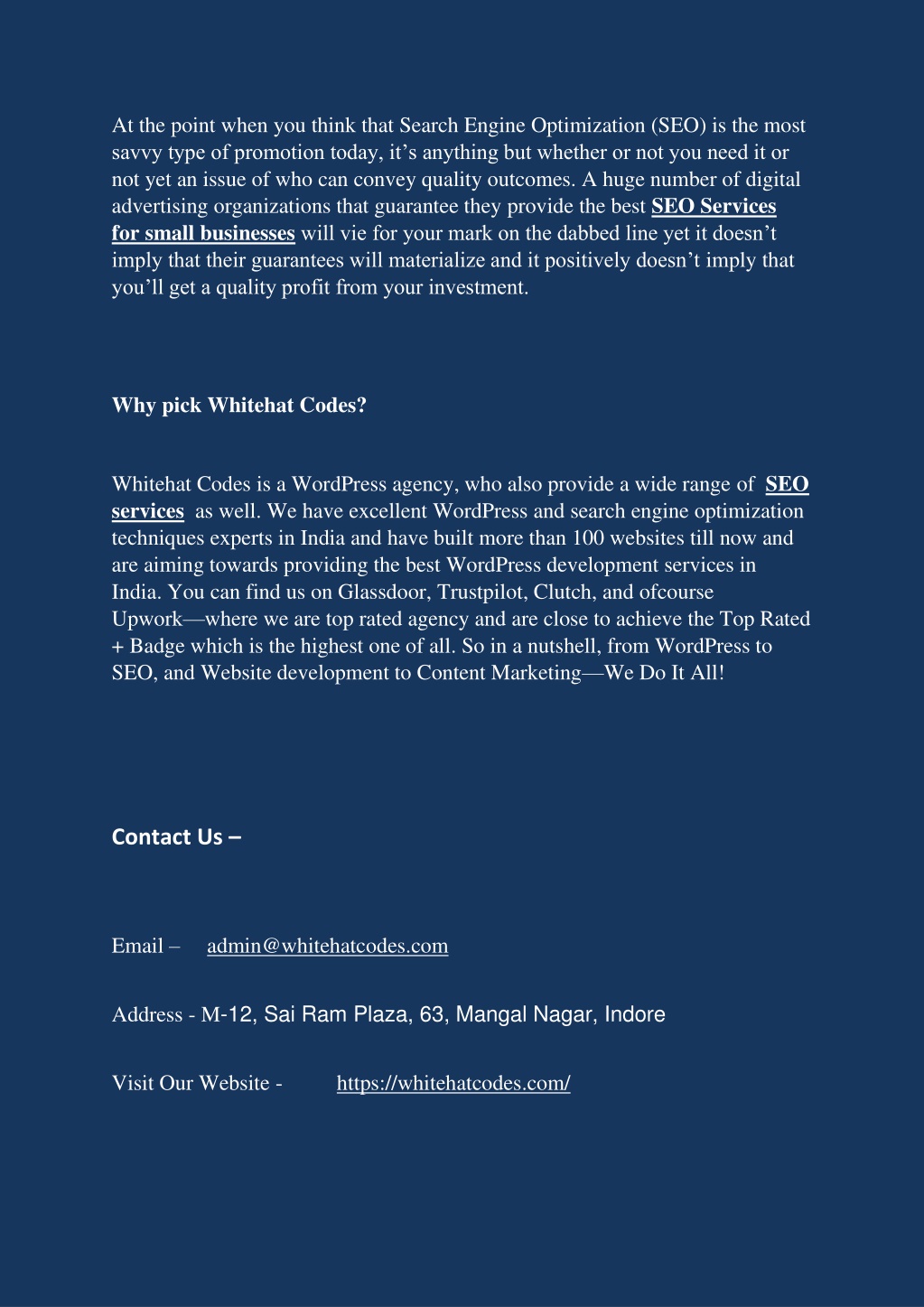 At the point when you think that Search Engine Optimization (SEO) is the most savvy type of promotion today, it’s anything but whether or not you need it or not yet an issue of who can convey quality outcomes. A huge number of digital advertising organizations that guarantee they provide the best SEO Services for small businesses will vie for your mark on the dabbed line yet it doesn’t imply that their guarantees will materialize and it positively doesn’t imply that you’ll get a quality profit from your investment.

Why pick Whitehat Codes?

Whitehat Codes is a WordPress agency, who also provide a wide range of SEO services as well. We have excellent WordPress and search engine optimization techniques experts in India and have built more than 100 websites till now and are aiming towards providing the best WordPress development services in India. You can find us on Glassdoor, Trustpilot, Clutch, and ofcourse Upwork—where we are top rated agency and are close to achieve the Top Rated + Badge which is the highest one of all. So in a nutshell, from WordPress to SEO, and Website development to Content Marketing—We Do It All!

Contact Us –

Email – admin@whitehatcodes.com

Address - M-12, Sai Ram Plaza, 63, Mangal Nagar, Indore

Visit Our Website - https://whitehatcodes.com/